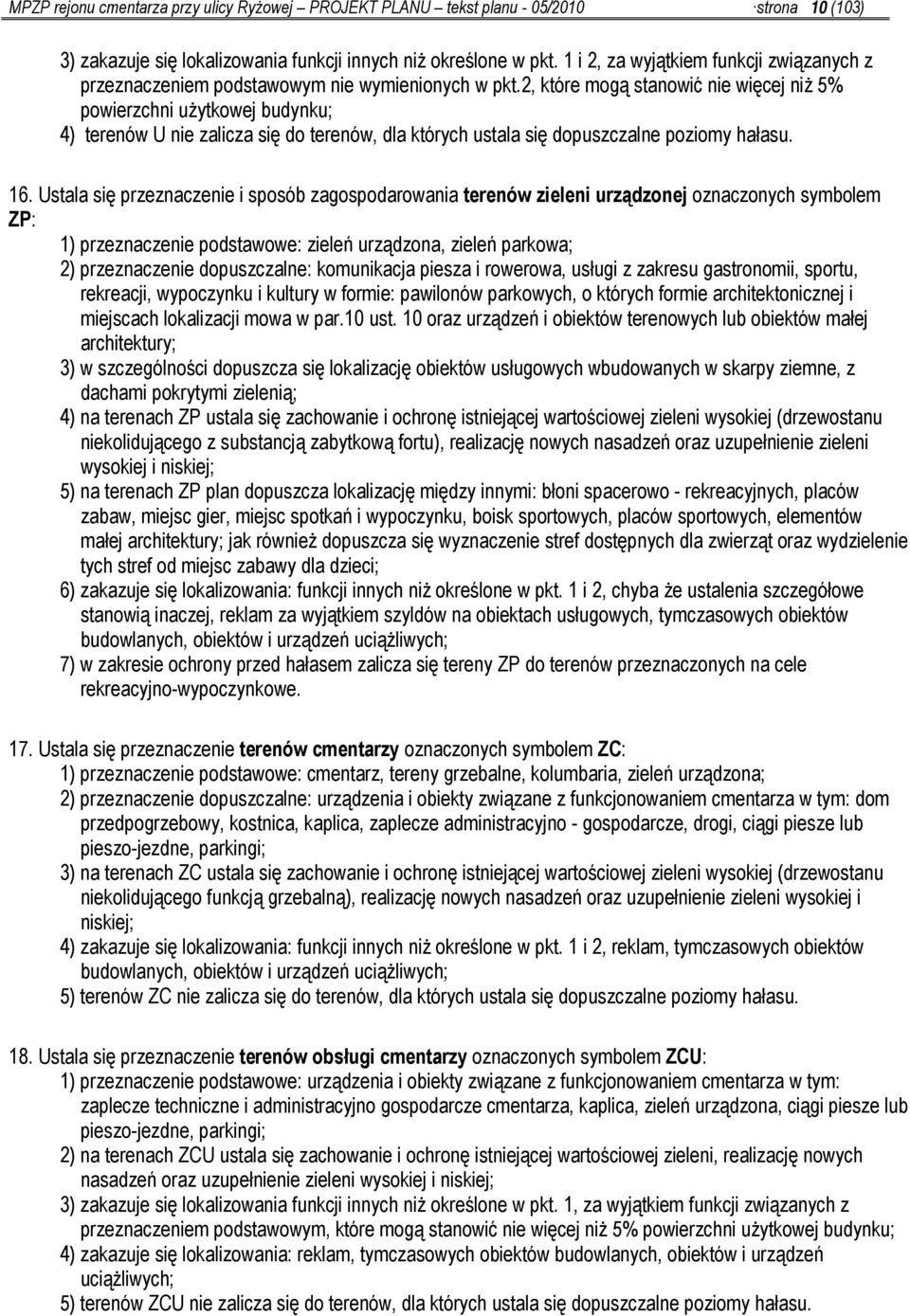 MPZP rejonu cmentarza przy ulicy Ryżowej – PROJEKT PLANU – tekst planu - 05/2010 ·strona 10 (103)

3) zakazuje się lokalizowania funkcji innych niż określone w pkt. 1 i 2, za wyjątkiem funkcji związanych z przeznaczeniem podstawowym nie wymienionych w pkt.2, które mogą stanowić nie więcej niż 5% powierzchni użytkowej budynku;
4) terenów U nie zalicza się do terenów, dla których ustala się dopuszczalne poziomy hałasu.

16. Ustala się przeznaczenie i sposób zagospodarowania terenów zieleni urządzonej oznaczonych symbolem ZP:
1) przeznaczenie podstawowe: zieleń urządzona, zieleń parkowa;
2) przeznaczenie dopuszczalne: komunikacja piesza i rowerowa, usługi z zakresu gastronomii, sportu, rekreacji, wypoczynku i kultury w formie: pawilonów parkowych, o których formie architektonicznej i miejscach lokalizacji mowa w par.10 ust. 10 oraz urządzeń i obiektów terenowych lub obiektów małej architektury;
3) w szczególności dopuszcza się lokalizację obiektów usługowych wbudowanych w skarpy ziemne, z dachami pokrytymi zielenią;
4) na terenach ZP ustala się zachowanie i ochronę istniejącej wartościowej zieleni wysokiej (drzewostanu niekolidującego z substancją zabytkową fortu), realizację nowych nasadzeń oraz uzupełnienie zieleni wysokiej i niskiej;
5) na terenach ZP plan dopuszcza lokalizację między innymi: błoni spacerowo - rekreacyjnych, placów zabaw, miejsc gier, miejsc spotkań i wypoczynku, boisk sportowych, placów sportowych, elementów małej architektury; jak również dopuszcza się wyznaczenie stref dostępnych dla zwierząt oraz wydzielenie tych stref od miejsc zabawy dla dzieci;
6) zakazuje się lokalizowania: funkcji innych niż określone w pkt. 1 i 2, chyba że ustalenia szczegółowe stanowią inaczej, reklam za wyjątkiem szyldów na obiektach usługowych, tymczasowych obiektów budowlanych, obiektów i urządzeń uciążliwych;
7) w zakresie ochrony przed hałasem zalicza się tereny ZP do terenów przeznaczonych na cele rekreacyjno-wypoczynkowe.

17. Ustala się przeznaczenie terenów cmentarzy oznaczonych symbolem ZC:
1) przeznaczenie podstawowe: cmentarz, tereny grzebalne, kolumbaria, zieleń urządzona;
2) przeznaczenie dopuszczalne: urządzenia i obiekty związane z funkcjonowaniem cmentarza w tym: dom przedpogrzebowy, kostnica, kaplica, zaplecze administracyjno - gospodarcze, drogi, ciągi piesze lub pieszo-jezdne, parkingi;
3) na terenach ZC ustala się zachowanie i ochronę istniejącej wartościowej zieleni wysokiej (drzewostanu niekolidującego funkcją grzebalną), realizację nowych nasadzeń oraz uzupełnienie zieleni wysokiej i niskiej;
4) zakazuje się lokalizowania: funkcji innych niż określone w pkt. 1 i 2, reklam, tymczasowych obiektów budowlanych, obiektów i urządzeń uciążliwych;
5) terenów ZC nie zalicza się do terenów, dla których ustala się dopuszczalne poziomy hałasu.

18. Ustala się przeznaczenie terenów obsługi cmentarzy oznaczonych symbolem ZCU:
1) przeznaczenie podstawowe: urządzenia i obiekty związane z funkcjonowaniem cmentarza w tym: zaplecze techniczne i administracyjno gospodarcze cmentarza, kaplica, zieleń urządzona, ciągi piesze lub pieszo-jezdne, parkingi;
2) na terenach ZCU ustala się zachowanie i ochronę istniejącej wartościowej zieleni, realizację nowych nasadzeń oraz uzupełnienie zieleni wysokiej i niskiej;
3) zakazuje się lokalizowania funkcji innych niż określone w pkt. 1, za wyjątkiem funkcji związanych z przeznaczeniem podstawowym, które mogą stanowić nie więcej niż 5% powierzchni użytkowej budynku;
4) zakazuje się lokalizowania: reklam, tymczasowych obiektów budowlanych, obiektów i urządzeń uciążliwych;
5) terenów ZCU nie zalicza się do terenów, dla których ustala się dopuszczalne poziomy hałasu.